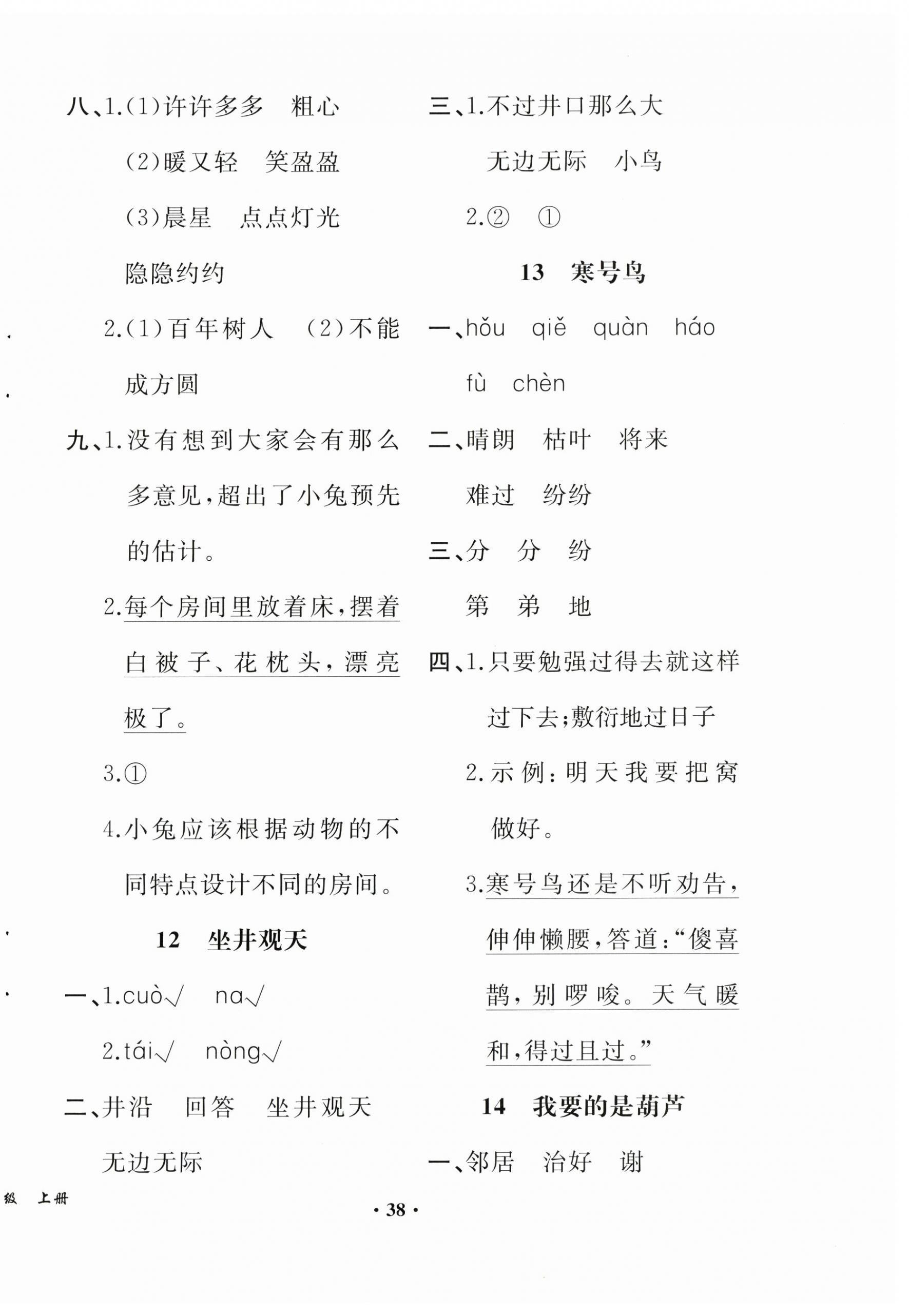 八、1.(1)许许多多　粗心

(2)暖又轻　笑盈盈

(3)晨星　点点灯光

隐隐约约

2.(1)百年树人　(2)不能成方圆

九、1.没有想到大家会有那么多意见,超出了小兔预先的估计。

2.每个房间里放着床,摆着白被子、花枕头,漂亮极了。

3.①

4.小兔应该根据动物的不同特点设计不同的房间。

12　坐井观天

一、1.cuò√　na√

2.tái√　nòng√

二、井沿　回答　坐井观天

无边无际

三、1.不过井口那么大

无边无际　小鸟

2.②　①

13　寒号鸟

一、hǒu　qiě　quàn　háo

fù　chèn

二、晴朗　枯叶　将来

难过　纷纷

三、分　分　纷

第　弟　地

四、1.只要勉强过得去就这样过下去;敷衍地过日子

2.示例:明天我要把窝做好。

3.寒号鸟还是不听劝告,伸伸懒腰,答道:“傻喜鹊,别啰唆。天气暖和,得过且过。”

14　我要的是葫芦

一、邻居　治好　谢

级　上册

· 38 ·